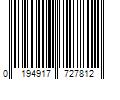 0 194917 727812